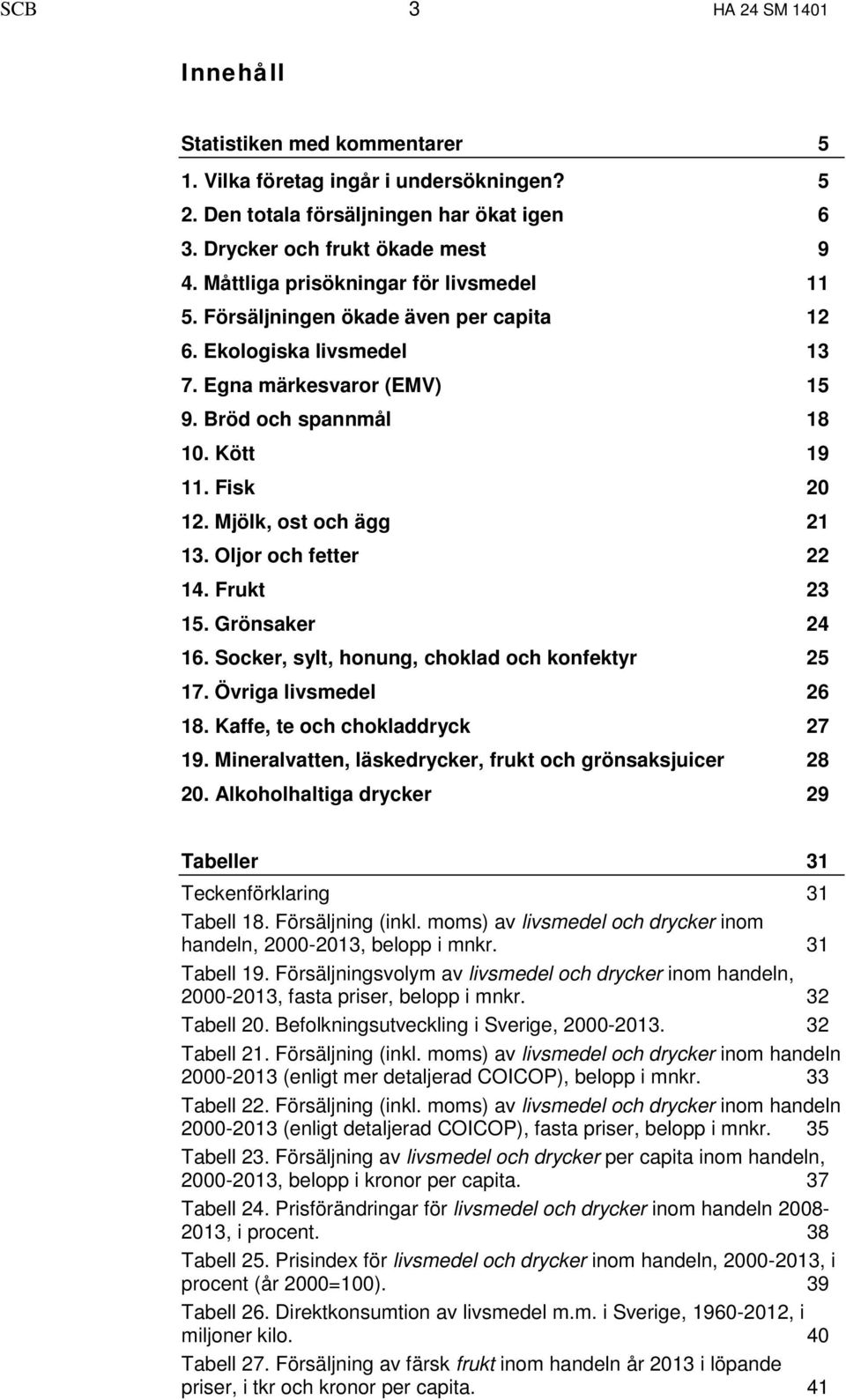 SCB 3 HA 24 SM 1401

Innehåll

Statistiken med kommentarer 5
1. Vilka företag ingår i undersökningen? 5
2. Den totala försäljningen har ökat igen 6
3. Drycker och frukt ökade mest 9
4. Måttliga prisökningar för livsmedel 11
5. Försäljningen ökade även per capita 12
6. Ekologiska livsmedel 13
7. Egna märkesvaror (EMV) 15
9. Bröd och spannmål 18
10. Kött 19
11. Fisk 20
12. Mjölk, ost och ägg 21
13. Oljor och fetter 22
14. Frukt 23
15. Grönsaker 24
16. Socker, sylt, honung, choklad och konfektyr 25
17. Övriga livsmedel 26
18. Kaffe, te och chokladdryck 27
19. Mineralvatten, läskedrycker, frukt och grönsaksjuicer 28
20. Alkoholhaltiga drycker 29

Tabeller 31
Teckenförklaring 31
Tabell 18. Försäljning (inkl. moms) av livsmedel och drycker inom handeln, 2000-2013, belopp i mnkr. 31
Tabell 19. Försäljningsvolym av livsmedel och drycker inom handeln, 2000-2013, fasta priser, belopp i mnkr. 32
Tabell 20. Befolkningsutveckling i Sverige, 2000-2013. 32
Tabell 21. Försäljning (inkl. moms) av livsmedel och drycker inom handeln 2000-2013 (enligt mer detaljerad COICOP), belopp i mnkr. 33
Tabell 22. Försäljning (inkl. moms) av livsmedel och drycker inom handeln 2000-2013 (enligt detaljerad COICOP), fasta priser, belopp i mnkr. 35
Tabell 23. Försäljning av livsmedel och drycker per capita inom handeln, 2000-2013, belopp i kronor per capita. 37
Tabell 24. Prisförändringar för livsmedel och drycker inom handeln 2008-2013, i procent. 38
Tabell 25. Prisindex för livsmedel och drycker inom handeln, 2000-2013, i procent (år 2000=100). 39
Tabell 26. Direktkonsumtion av livsmedel m.m. i Sverige, 1960-2012, i miljoner kilo. 40
Tabell 27. Försäljning av färsk frukt inom handeln år 2013 i löpande priser, i tkr och kronor per capita. 41